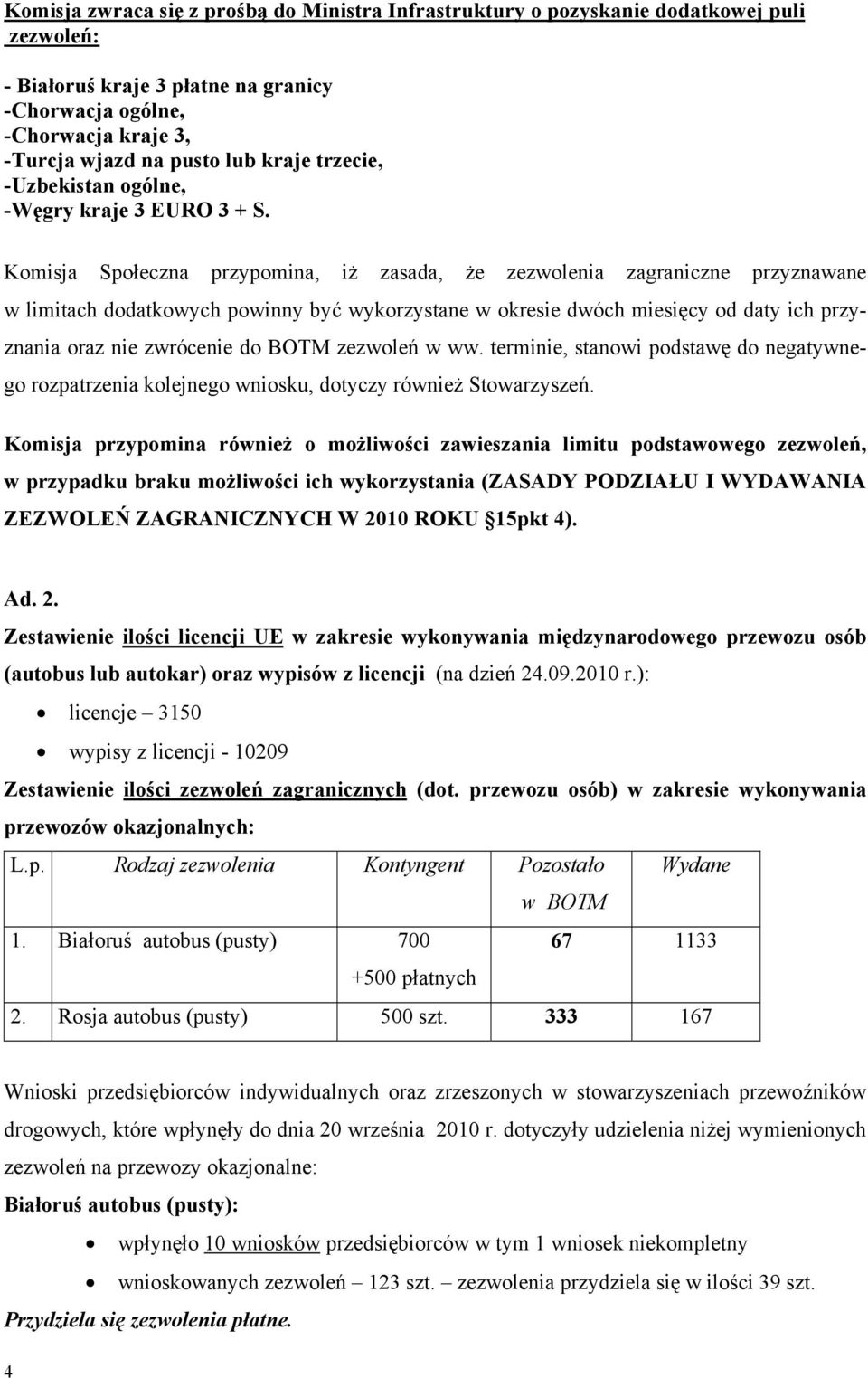 Komisja zwraca się z prośbą do Ministra Infrastruktury o pozyskanie dodatkowej puli zezwoleń:

- Białoruś kraje 3 płatne na granicy
-Chorwacja ogólne,
-Chorwacja kraje 3,
-Turcja wjazd na pusto lub kraje trzecie,
-Uzbekistan ogólne,
-Węgry kraje 3 EURO 3 + S.

Komisja Społeczna przypomina, iż zasada, że zezwolenia zagraniczne przyznawane w limitach dodatkowych powinny być wykorzystane w okresie dwóch miesięcy od daty ich przyznania oraz nie zwrócenie do BOTM zezwoleń w ww. terminie, stanowi podstawę do negatywnego rozpatrzenia kolejnego wniosku, dotyczy również Stowarzyszeń.

Komisja przypomina również o możliwości zawieszania limitu podstawowego zezwoleń, w przypadku braku możliwości ich wykorzystania (ZASADY PODZIAŁU I WYDAWANIA ZEZWOLEŃ ZAGRANICZNYCH W 2010 ROKU §15pkt 4).

Ad. 2.
Zestawienie ilości licencji UE w zakresie wykonywania międzynarodowego przewozu osób (autobus lub autokar) oraz wypisów z licencji (na dzień 24.09.2010 r.):
• licencje – 3150
• wypisy z licencji - 10209
Zestawienie ilości zezwoleń zagranicznych (dot. przewozu osób) w zakresie wykonywania przewozów okazjonalnych:

| L.p. | Rodzaj zezwolenia | Kontyngent | Pozostało w BOTM | Wydane |
|---|---|---|---|---|
| 1. | Białoruś autobus (pusty) | 700 +500 płatnych | 67 | 1133 |
| 2. | Rosja autobus (pusty) | 500 szt. | 333 | 167 |

Wnioski przedsiębiorców indywidualnych oraz zrzeszonych w stowarzyszeniach przewoźników drogowych, które wpłynęły do dnia 20 września 2010 r. dotyczyły udzielenia niżej wymienionych zezwoleń na przewozy okazjonalne:
Białoruś autobus (pusty):
• wpłynęło 10 wniosków przedsiębiorców w tym 1 wniosek niekompletny
• wnioskowanych zezwoleń – 123 szt. – zezwolenia przydziela się w ilości 39 szt.
Przydziela się zezwolenia płatne.

4